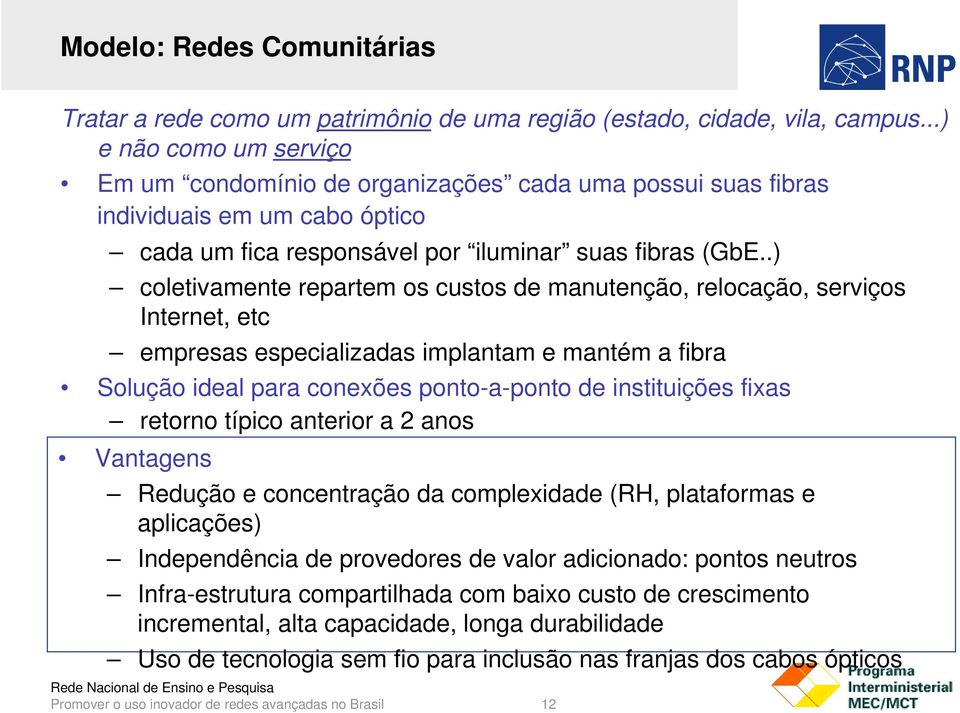 Modelo: Redes Comunitárias

RNP

Tratar a rede como um patrimônio de uma região (estado, cidade, vila, campus...) e não como um serviço

• Em um “condomínio de organizações” cada uma possui suas fibras individuais em um cabo óptico
– cada um fica responsável por “iluminar” suas fibras (GbE..)
– coletivamente repartem os custos de manutenção, relocação, serviços Internet, etc
– empresas especializadas implantam e mantém a fibra

• Solução ideal para conexões ponto-a-ponto de instituições fixas
– retorno típico anterior a 2 anos

• Vantagens
– Redução e concentração da complexidade (RH, plataformas e aplicações)
– Independência de provedores de valor adicionado: pontos neutros
– Infra-estrutura compartilhada com baixo custo de crescimento incremental, alta capacidade, longa durabilidade
– Uso de tecnologia sem fio para inclusão nas franjas dos cabos ópticos

Rede Nacional de Ensino e Pesquisa
Promover o uso inovador de redes avançadas no Brasil 12

Programa Interministerial MEC/MCT